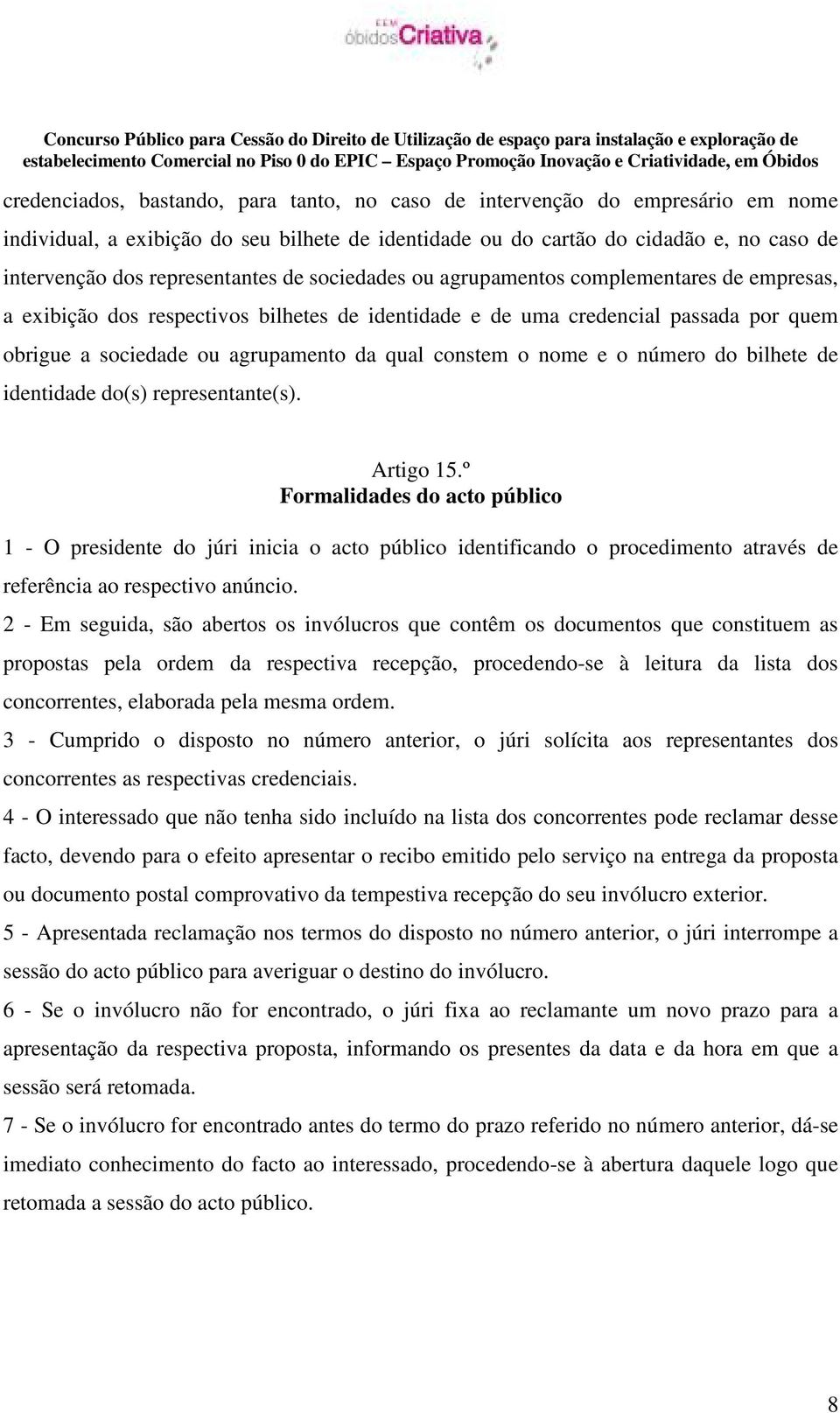 EEM
óbidosCriativa

Concurso Público para Cessão do Direito de Utilização de espaço para instalação e exploração de estabelecimento Comercial no Piso 0 do EPIC – Espaço Promoção Inovação e Criatividade, em Óbidos

credenciados, bastando, para tanto, no caso de intervenção do empresário em nome individual, a exibição do seu bilhete de identidade ou do cartão do cidadão e, no caso de intervenção dos representantes de sociedades ou agrupamentos complementares de empresas, a exibição dos respectivos bilhetes de identidade e de uma credencial passada por quem obrigue a sociedade ou agrupamento da qual constem o nome e o número do bilhete de identidade do(s) representante(s).

Artigo 15.º
Formalidades do acto público

1 - O presidente do júri inicia o acto público identificando o procedimento através de referência ao respectivo anúncio.
2 - Em seguida, são abertos os invólucros que contêm os documentos que constituem as propostas pela ordem da respectiva recepção, procedendo-se à leitura da lista dos concorrentes, elaborada pela mesma ordem.
3 - Cumprido o disposto no número anterior, o júri solícita aos representantes dos concorrentes as respectivas credenciais.
4 - O interessado que não tenha sido incluído na lista dos concorrentes pode reclamar desse facto, devendo para o efeito apresentar o recibo emitido pelo serviço na entrega da proposta ou documento postal comprovativo da tempestiva recepção do seu invólucro exterior.
5 - Apresentada reclamação nos termos do disposto no número anterior, o júri interrompe a sessão do acto público para averiguar o destino do invólucro.
6 - Se o invólucro não for encontrado, o júri fixa ao reclamante um novo prazo para a apresentação da respectiva proposta, informando os presentes da data e da hora em que a sessão será retomada.
7 - Se o invólucro for encontrado antes do termo do prazo referido no número anterior, dá-se imediato conhecimento do facto ao interessado, procedendo-se à abertura daquele logo que retomada a sessão do acto público.

8